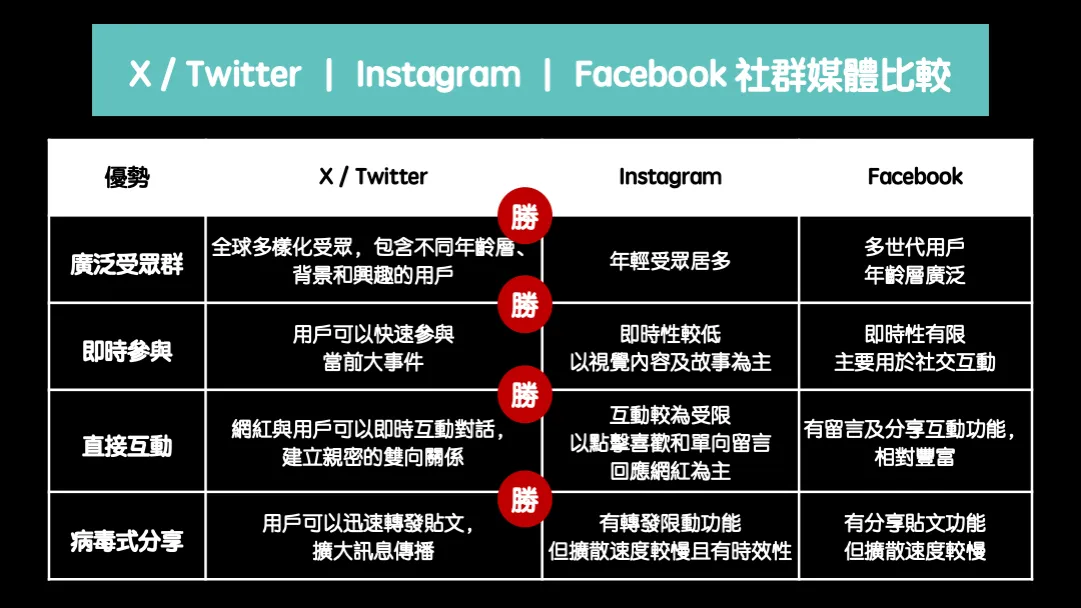 X / Twitter | Instagram | Facebook 社群媒體比較

| 優勢 | X / Twitter | Instagram | Facebook |
|---|---|---|---|
| 廣泛受眾群 | 勝 全球多樣化受眾，包含不同年齡層、背景和興趣的用戶 | 年輕受眾居多 | 多世代用戶 年齡層廣泛 |
| 即時參與 | 勝 用戶可以快速參與當前大事件 | 即時性較低 以視覺內容及故事為主 | 即時性有限 主要用於社交互動 |
| 直接互動 | 勝 網紅與用戶可以即時互動對話，建立親密的雙向關係 | 互動較為受限 以點擊喜歡和單向留言回應網紅為主 | 有留言及分享互動功能，相對豐富 |
| 病毒式分享 | 勝 用戶可以迅速轉發貼文，擴大訊息傳播 | 有轉發限動功能 但擴散速度較慢且有時效性 | 有分享貼文功能 但擴散速度較慢 |